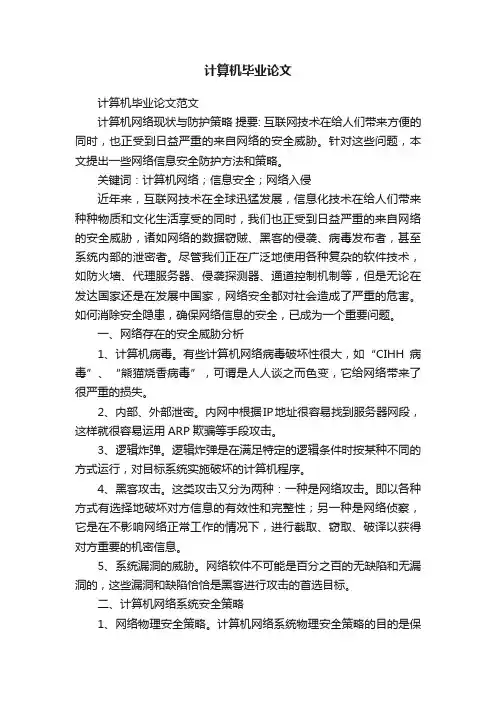 计算机毕业论文

计算机毕业论文范文

计算机网络现状与防护策略 提要: 互联网技术在给人们带来方便的同时，也正受到日益严重的来自网络的安全威胁。针对这些问题，本文提出一些网络信息安全防护方法和策略。

关键词：计算机网络；信息安全；网络入侵

近年来，互联网技术在全球迅猛发展，信息化技术在给人们带来种种物质和文化生活享受的同时，我们也正受到日益严重的来自网络的安全威胁，诸如网络的数据窃贼、黑客的侵袭、病毒发布者，甚至系统内部的泄密者。尽管我们正在广泛地使用各种复杂的软件技术，如防火墙、代理服务器、侵袭探测器、通道控制机制等，但是无论在发达国家还是在发展中国家，网络安全都对社会造成了严重的危害。如何消除安全隐患，确保网络信息的安全，已成为一个重要问题。

一、网络存在的安全威胁分析

1、计算机病毒。有些计算机网络病毒破坏性很大，如“CIHH 病毒”、“熊猫烧香病毒”，可谓是人人谈之而色变，它给网络带来了很严重的损失。

2、内部、外部泄密。内网中根据IP地址很容易找到服务器网段，这样就很容易运用 ARP 欺骗等手段攻击。

3、逻辑炸弹。逻辑炸弹是在满足特定的逻辑条件时按某种不同的方式运行，对目标系统实施破坏的计算机程序。

4、黑客攻击。这类攻击又分为两种：一种是网络攻击。即以各种方式有选择地破坏对方信息的有效性和完整性；另一种是网络侦察，它是在不影响网络正常工作的情况下，进行截取、窃取、破译以获得对方重要的机密信息。

5、系统漏洞的威胁。网络软件不可能是百分之百的无缺陷和无漏洞的，这些漏洞和缺陷恰恰是黑客进行攻击的首选目标。

二、计算机网络系统安全策略

1、网络物理安全策略。计算机网络系统物理安全策略的目的是保